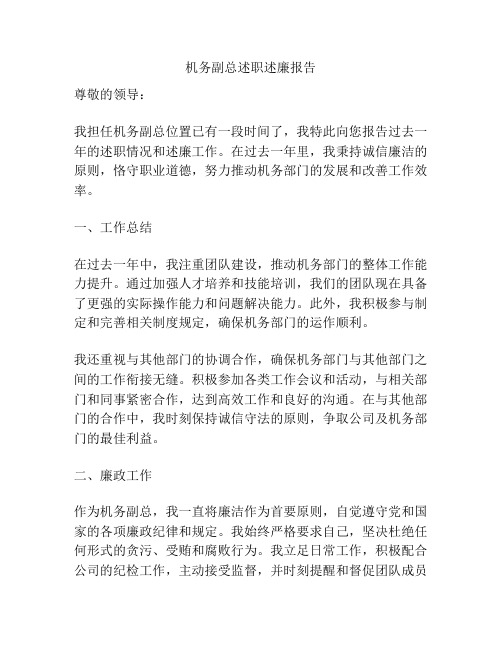 机务副总述职述廉报告

尊敬的领导：

我担任机务副总位置已有一段时间了，我特此向您报告过去一年的述职情况和述廉工作。在过去一年里，我秉持诚信廉洁的原则，恪守职业道德，努力推动机务部门的发展和改善工作效率。

一、工作总结

在过去一年中，我注重团队建设，推动机务部门的整体工作能力提升。通过加强人才培养和技能培训，我们的团队现在具备了更强的实际操作能力和问题解决能力。此外，我积极参与制定和完善相关制度规定，确保机务部门的运作顺利。

我还重视与其他部门的协调合作，确保机务部门与其他部门之间的工作衔接无缝。积极参加各类工作会议和活动，与相关部门和同事紧密合作，达到高效工作和良好的沟通。在与其他部门的合作中，我时刻保持诚信守法的原则，争取公司及机务部门的最佳利益。

二、廉政工作

作为机务副总，我一直将廉洁作为首要原则，自觉遵守党和国家的各项廉政纪律和规定。我始终严格要求自己，坚决杜绝任何形式的贪污、受贿和腐败行为。我立足日常工作，积极配合公司的纪检工作，主动接受监督，并时刻提醒和督促团队成员